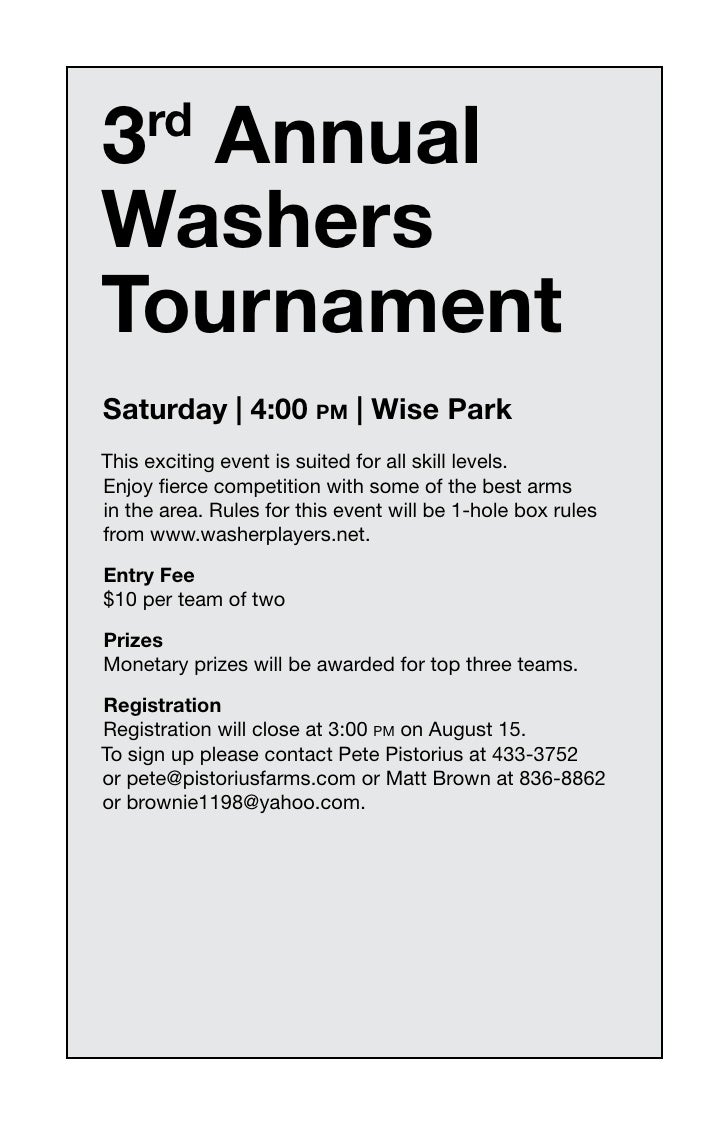 3rd Annual Washers Tournament

Saturday | 4:00 PM | Wise Park

This exciting event is suited for all skill levels. Enjoy fierce competition with some of the best arms in the area. Rules for this event will be 1-hole box rules from www.washerplayers.net.

Entry Fee
$10 per team of two

Prizes
Monetary prizes will be awarded for top three teams.

Registration
Registration will close at 3:00 PM on August 15. To sign up please contact Pete Pistorius at 433-3752 or pete@pistoriusfarms.com or Matt Brown at 836-8862 or brownie1198@yahoo.com.